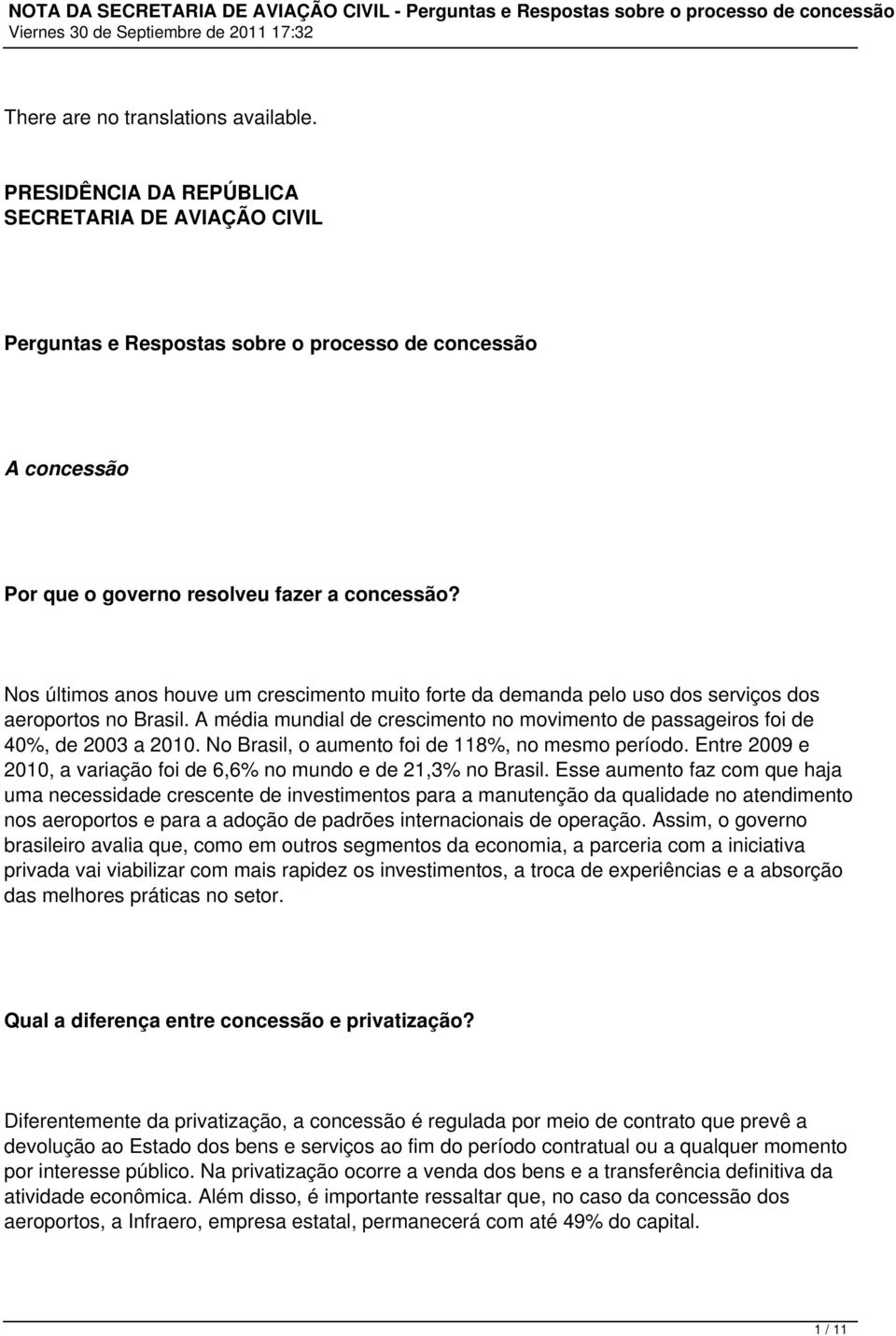 NOTA DA SECRETARIA DE AVIAÇÃO CIVIL - Perguntas e Respostas sobre o processo de concessão
Viernes 30 de Septiembre de 2011 17:32

There are no translations available.

PRESIDÊNCIA DA REPÚBLICA
SECRETARIA DE AVIAÇÃO CIVIL

Perguntas e Respostas sobre o processo de concessão

A concessão

Por que o governo resolveu fazer a concessão?

Nos últimos anos houve um crescimento muito forte da demanda pelo uso dos serviços dos aeroportos no Brasil. A média mundial de crescimento no movimento de passageiros foi de 40%, de 2003 a 2010. No Brasil, o aumento foi de 118%, no mesmo período. Entre 2009 e 2010, a variação foi de 6,6% no mundo e de 21,3% no Brasil. Esse aumento faz com que haja uma necessidade crescente de investimentos para a manutenção da qualidade no atendimento nos aeroportos e para a adoção de padrões internacionais de operação. Assim, o governo brasileiro avalia que, como em outros segmentos da economia, a parceria com a iniciativa privada vai viabilizar com mais rapidez os investimentos, a troca de experiências e a absorção das melhores práticas no setor.

Qual a diferença entre concessão e privatização?

Diferentemente da privatização, a concessão é regulada por meio de contrato que prevê a devolução ao Estado dos bens e serviços ao fim do período contratual ou a qualquer momento por interesse público. Na privatização ocorre a venda dos bens e a transferência definitiva da atividade econômica. Além disso, é importante ressaltar que, no caso da concessão dos aeroportos, a Infraero, empresa estatal, permanecerá com até 49% do capital.

1 / 11